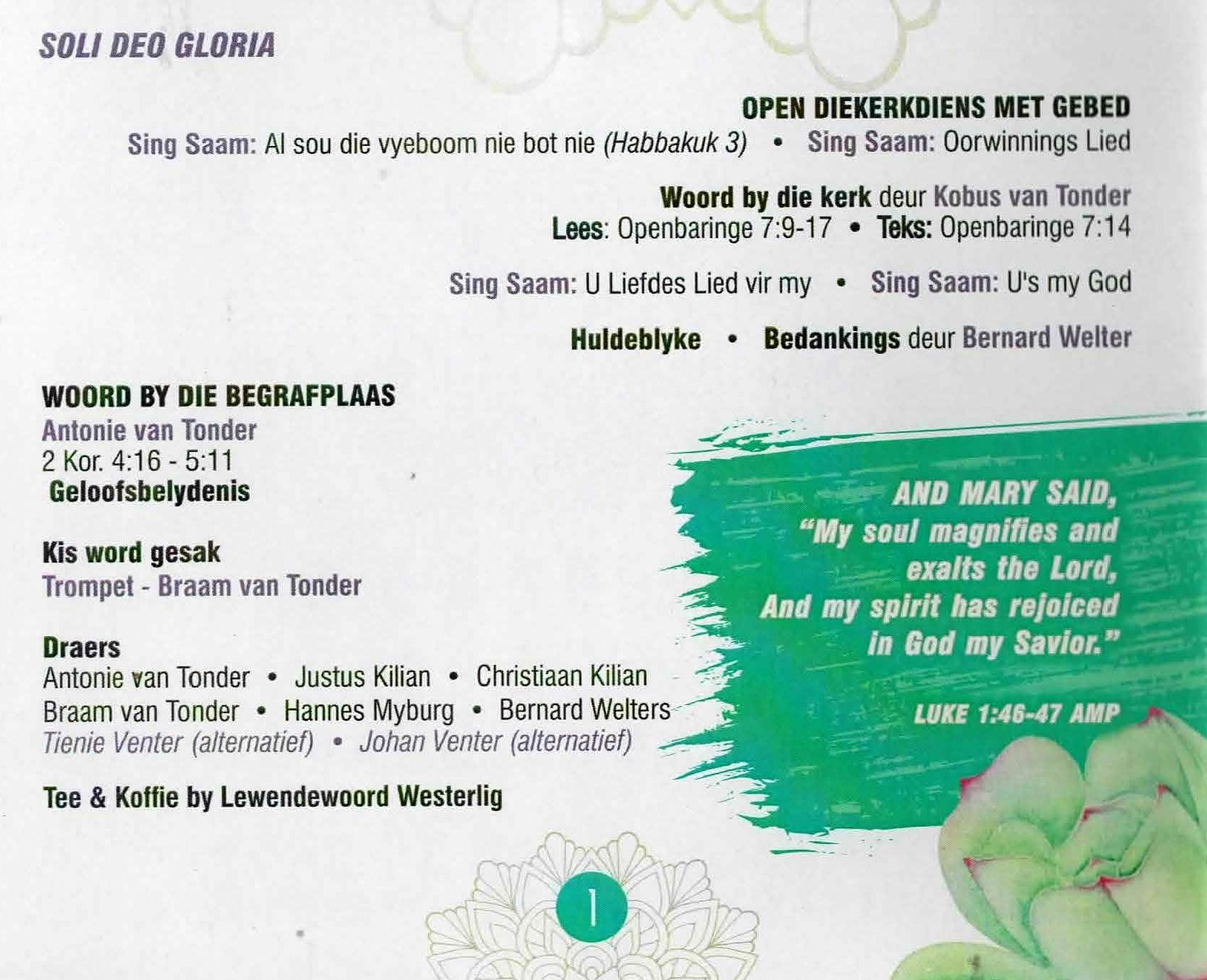 SOLI DEO GLORIA

OPEN DIEKERKDIENS MET GEBED
Sing Saam: Al sou die vyeboom nie bot nie (Habbakuk 3) • Sing Saam: Oorwinnings Lied

Woord by die kerk deur Kobus van Tonder
Lees: Openbaringe 7:9-17 • Teks: Openbaringe 7:14

Sing Saam: U Liefdes Lied vir my • Sing Saam: U's my God

Huldeblyke • Bedankings deur Bernard Welter

WOORD BY DIE BEGRAFPLAAS
Antonie van Tonder
2 Kor. 4:16 - 5:11
Geloofsbelydenis

Kis word gesak
Trompet - Braam van Tonder

Draers
Antonie van Tonder • Justus Kilian • Christiaan Kilian
Braam van Tonder • Hannes Myburg • Bernard Welters
Tienie Venter (alternatief) • Johan Venter (alternatief)

Tee & Koffie by Lewendewoord Westerlig

AND MARY SAID,
"My soul magnifies and exalts the Lord,
And my spirit has rejoiced in God my Savior."

LUKE 1:46-47 AMP

1